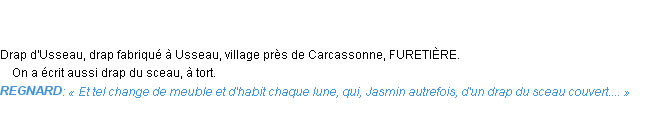 Drap d'Usseau, drap fabriqué à Usseau, village près de Carcassonne, FURETIÈRE.
On a écrit aussi drap du sceau, à tort.
REGNARD: « Et tel change de meuble et d'habit chaque lune, qui, Jasmin autrefois, d'un drap du sceau couvert.... »